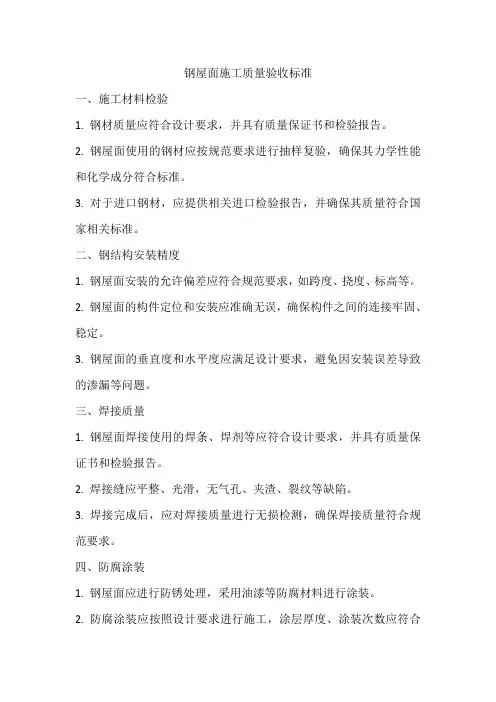 钢屋面施工质量验收标准

一、施工材料检验

1. 钢材质量应符合设计要求，并具有质量保证书和检验报告。

2. 钢屋面使用的钢材应按规范要求进行抽样复验，确保其力学性能和化学成分符合标准。

3. 对于进口钢材，应提供相关进口检验报告，并确保其质量符合国家相关标准。

二、钢结构安装精度

1. 钢屋面安装的允许偏差应符合规范要求，如跨度、挠度、标高等。

2. 钢屋面的构件定位和安装应准确无误，确保构件之间的连接牢固、稳定。

3. 钢屋面的垂直度和水平度应满足设计要求，避免因安装误差导致的渗漏等问题。

三、焊接质量

1. 钢屋面焊接使用的焊条、焊剂等应符合设计要求，并具有质量保证书和检验报告。

2. 焊接缝应平整、光滑，无气孔、夹渣、裂纹等缺陷。

3. 焊接完成后，应对焊接质量进行无损检测，确保焊接质量符合规范要求。

四、防腐涂装

1. 钢屋面应进行防锈处理，采用油漆等防腐材料进行涂装。

2. 防腐涂装应按照设计要求进行施工，涂层厚度、涂装次数应符合